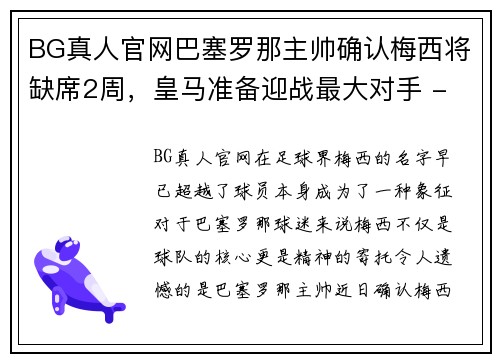 BG真人官网巴塞罗那主帅确认梅西将缺席2周，皇马准备迎战最大对手 -

BG真人官网在足球界梅西的名字早已超越了球员本身成为了一种象征对于巴塞罗那球迷来说梅西不仅是球队的核心更是精神的寄托令人遗憾的是巴塞罗那主帅近日确认梅西